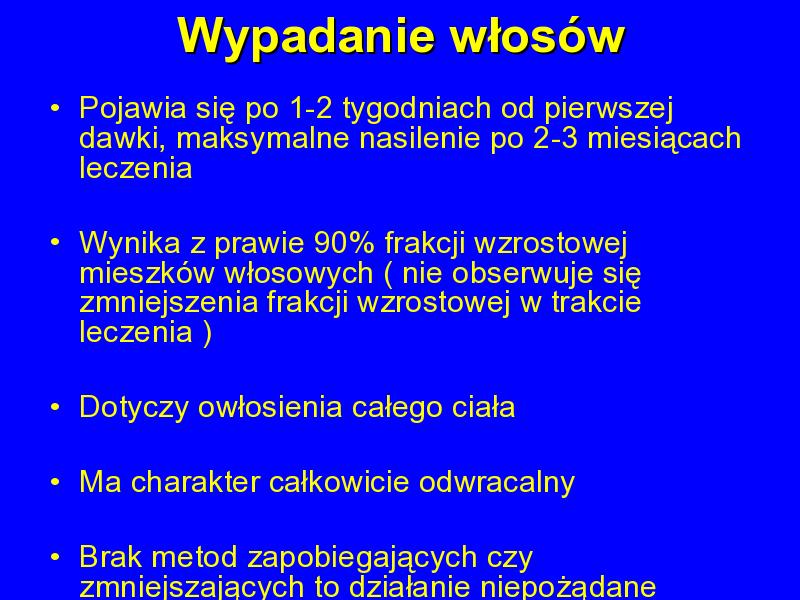 Wypadanie włosów

• Pojawia się po 1-2 tygodniach od pierwszej dawki, maksymalne nasilenie po 2-3 miesiącach leczenia

• Wynika z prawie 90% frakcji wzrostowej mieszków włosowych ( nie obserwuje się zmniejszenia frakcji wzrostowej w trakcie leczenia )

• Dotyczy owłosienia całego ciała

• Ma charakter całkowicie odwracalny

• Brak metod zapobiegających czy zmniejszających to działanie niepożądane